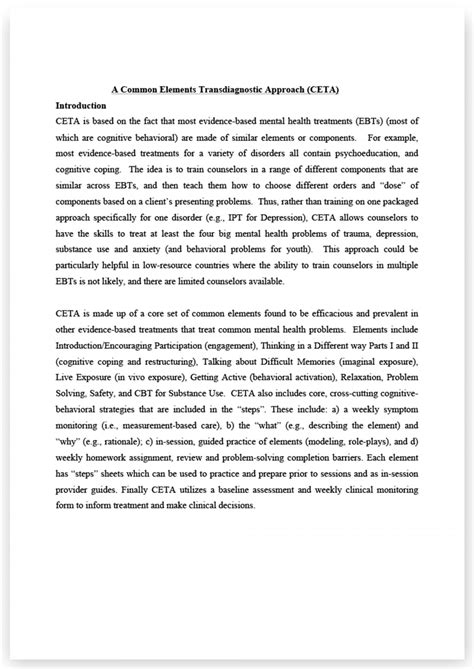 A Common Elements Transdiagnostic Approach (CETA)

Introduction

CETA is based on the fact that most evidence-based mental health treatments (EBTs) (most of which are cognitive behavioral) are made of similar elements or components. For example, most evidence-based treatments for a variety of disorders all contain psychoeducation, and cognitive coping. The idea is to train counselors in a range of different components that are similar across EBTs, and then teach them how to choose different orders and "dose" of components based on a client's presenting problems. Thus, rather than training on one packaged approach specifically for one disorder (e.g., IPT for Depression), CETA allows counselors to have the skills to treat at least the four big mental health problems of trauma, depression, substance use and anxiety (and behavioral problems for youth). This approach could be particularly helpful in low-resource countries where the ability to train counselors in multiple EBTs is not likely, and there are limited counselors available.

CETA is made up of a core set of common elements found to be efficacious and prevalent in other evidence-based treatments that treat common mental health problems. Elements include Introduction/Encouraging Participation (engagement), Thinking in a Different way Parts I and II (cognitive coping and restructuring), Talking about Difficult Memories (imaginal exposure), Live Exposure (in vivo exposure), Getting Active (behavioral activation), Relaxation, Problem Solving, Safety, and CBT for Substance Use. CETA also includes core, cross-cutting cognitive-behavioral strategies that are included in the "steps". These include: a) a weekly symptom monitoring (i.e., measurement-based care), b) the "what" (e.g., describing the element) and "why" (e.g., rationale); c) in-session, guided practice of elements (modeling, role-plays), and d) weekly homework assignment, review and problem-solving completion barriers. Each element has "steps" sheets which can be used to practice and prepare prior to sessions and as in-session provider guides. Finally CETA utilizes a baseline assessment and weekly clinical monitoring form to inform treatment and make clinical decisions.